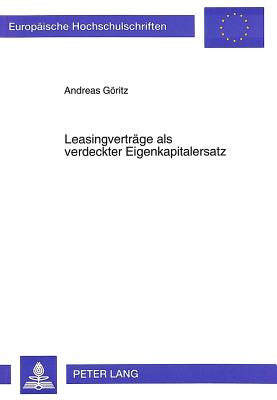 Europäische Hochschulschriften

Andreas Göritz

Leasingverträge als verdeckter Eigenkapitalersatz

PETER LANG